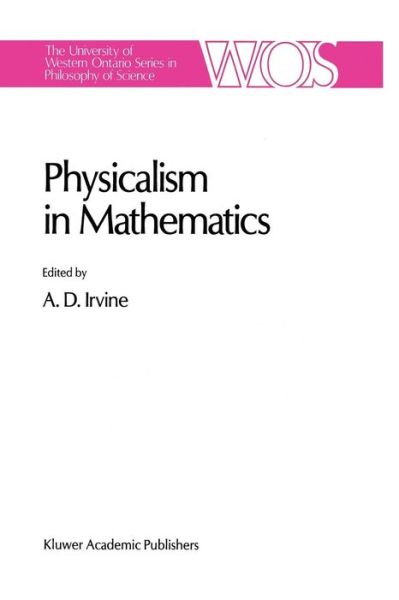 The University of Western Ontario Series in Philosophy of Science

WOS

Physicalism in Mathematics

Edited by

A. D. Irvine

Kluwer Academic Publishers